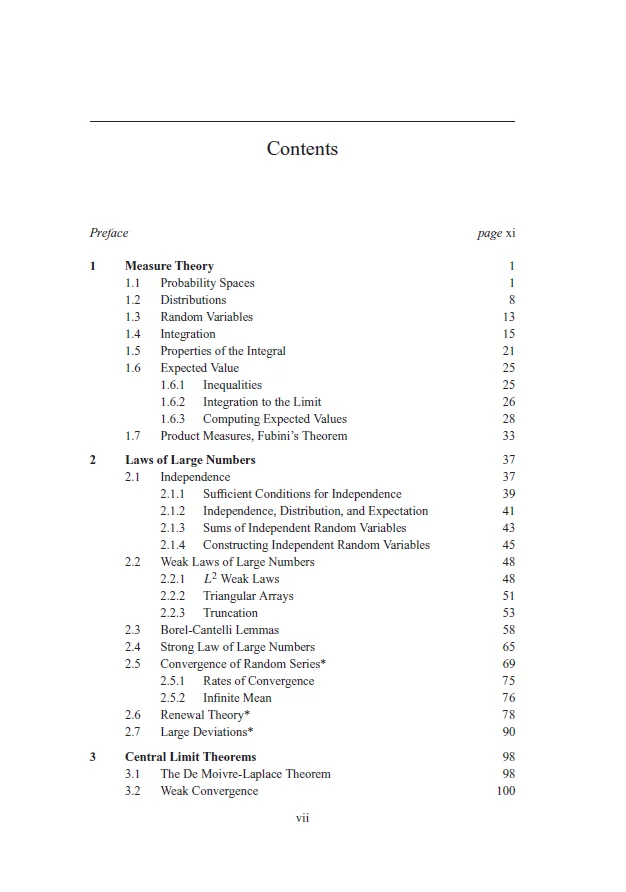 Contents

Preface page xi

1 Measure Theory 1
1.1 Probability Spaces 1
1.2 Distributions 8
1.3 Random Variables 13
1.4 Integration 15
1.5 Properties of the Integral 21
1.6 Expected Value 25
1.6.1 Inequalities 25
1.6.2 Integration to the Limit 26
1.6.3 Computing Expected Values 28
1.7 Product Measures, Fubini's Theorem 33

2 Laws of Large Numbers 37
2.1 Independence 37
2.1.1 Sufficient Conditions for Independence 39
2.1.2 Independence, Distribution, and Expectation 41
2.1.3 Sums of Independent Random Variables 43
2.1.4 Constructing Independent Random Variables 45
2.2 Weak Laws of Large Numbers 48
2.2.1 $L^2$ Weak Laws 48
2.2.2 Triangular Arrays 51
2.2.3 Truncation 53
2.3 Borel-Cantelli Lemmas 58
2.4 Strong Law of Large Numbers 65
2.5 Convergence of Random Series* 69
2.5.1 Rates of Convergence 75
2.5.2 Infinite Mean 76
2.6 Renewal Theory* 78
2.7 Large Deviations* 90

3 Central Limit Theorems 98
3.1 The De Moivre-Laplace Theorem 98
3.2 Weak Convergence 100

vii